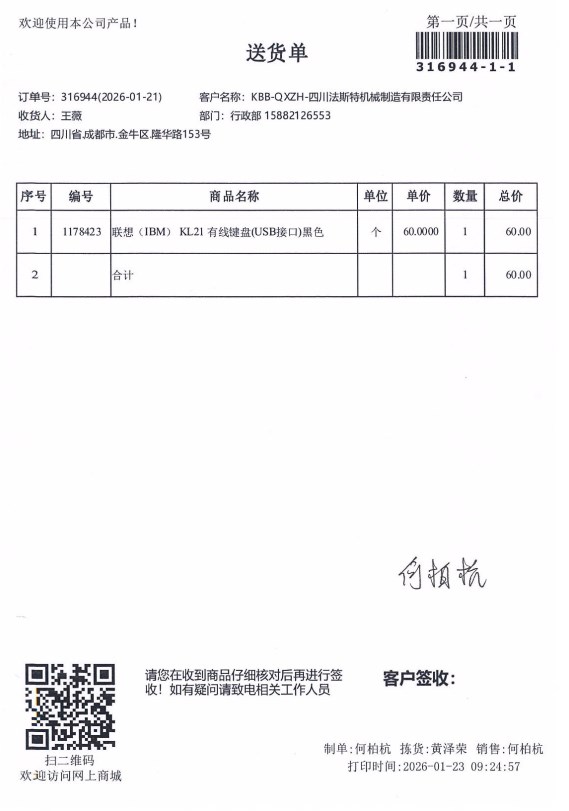 欢迎使用本公司产品！

第一页/共一页

316944-1-1

送货单

订单号：316944(2026-01-21)
客户名称：KBB-QXZH-四川法斯特机械制造有限责任公司
收货人：王薇
部门：行政部 15882126553
地址：四川省.成都市.金牛区.隆华路153号

| 序号 | 编号 | 商品名称 | 单位 | 单价 | 数量 | 总价 |
|---|---|---|---|---|---|---|
| 1 | 1178423 | 联想（IBM） KL21 有线键盘(USB接口)黑色 | 个 | 60.0000 | 1 | 60.00 |
| 2 | | 合计 | | | 1 | 60.00 |

何柏杭

扫二维码
欢迎访问网上商城

请您在收到商品仔细核对后再进行签收！如有疑问请致电相关工作人员

客户签收：

制单：何柏杭 拣货：黄泽荣 销售：何柏杭
打印时间：2026-01-23 09:24:57